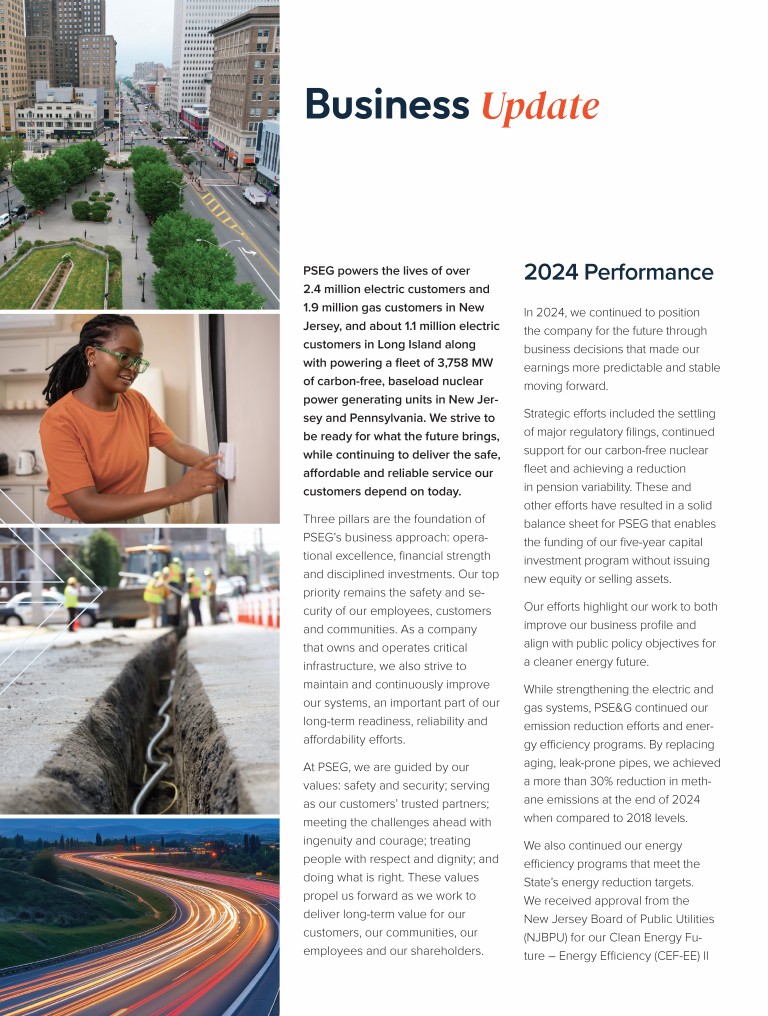 Business Update

PSEG powers the lives of over 2.4 million electric customers and 1.9 million gas customers in New Jersey, and about 1.1 million electric customers in Long Island along with powering a fleet of 3,758 MW of carbon-free, baseload nuclear power generating units in New Jersey and Pennsylvania. We strive to be ready for what the future brings, while continuing to deliver the safe, affordable and reliable service our customers depend on today.

Three pillars are the foundation of PSEG's business approach: operational excellence, financial strength and disciplined investments. Our top priority remains the safety and security of our employees, customers and communities. As a company that owns and operates critical infrastructure, we also strive to maintain and continuously improve our systems, an important part of our long-term readiness, reliability and affordability efforts.

At PSEG, we are guided by our values: safety and security; serving as our customers' trusted partners; meeting the challenges ahead with ingenuity and courage; treating people with respect and dignity; and doing what is right. These values propel us forward as we work to deliver long-term value for our customers, our communities, our employees and our shareholders.

2024 Performance

In 2024, we continued to position the company for the future through business decisions that made our earnings more predictable and stable moving forward.

Strategic efforts included the settling of major regulatory filings, continued support for our carbon-free nuclear fleet and achieving a reduction in pension variability. These and other efforts have resulted in a solid balance sheet for PSEG that enables the funding of our five-year capital investment program without issuing new equity or selling assets.

Our efforts highlight our work to both improve our business profile and align with public policy objectives for a cleaner energy future.

While strengthening the electric and gas systems, PSE&G continued our emission reduction efforts and energy efficiency programs. By replacing aging, leak-prone pipes, we achieved a more than 30% reduction in methane emissions at the end of 2024 when compared to 2018 levels.

We also continued our energy efficiency programs that meet the State's energy reduction targets. We received approval from the New Jersey Board of Public Utilities (NJBPU) for our Clean Energy Future – Energy Efficiency (CEF-EE) II